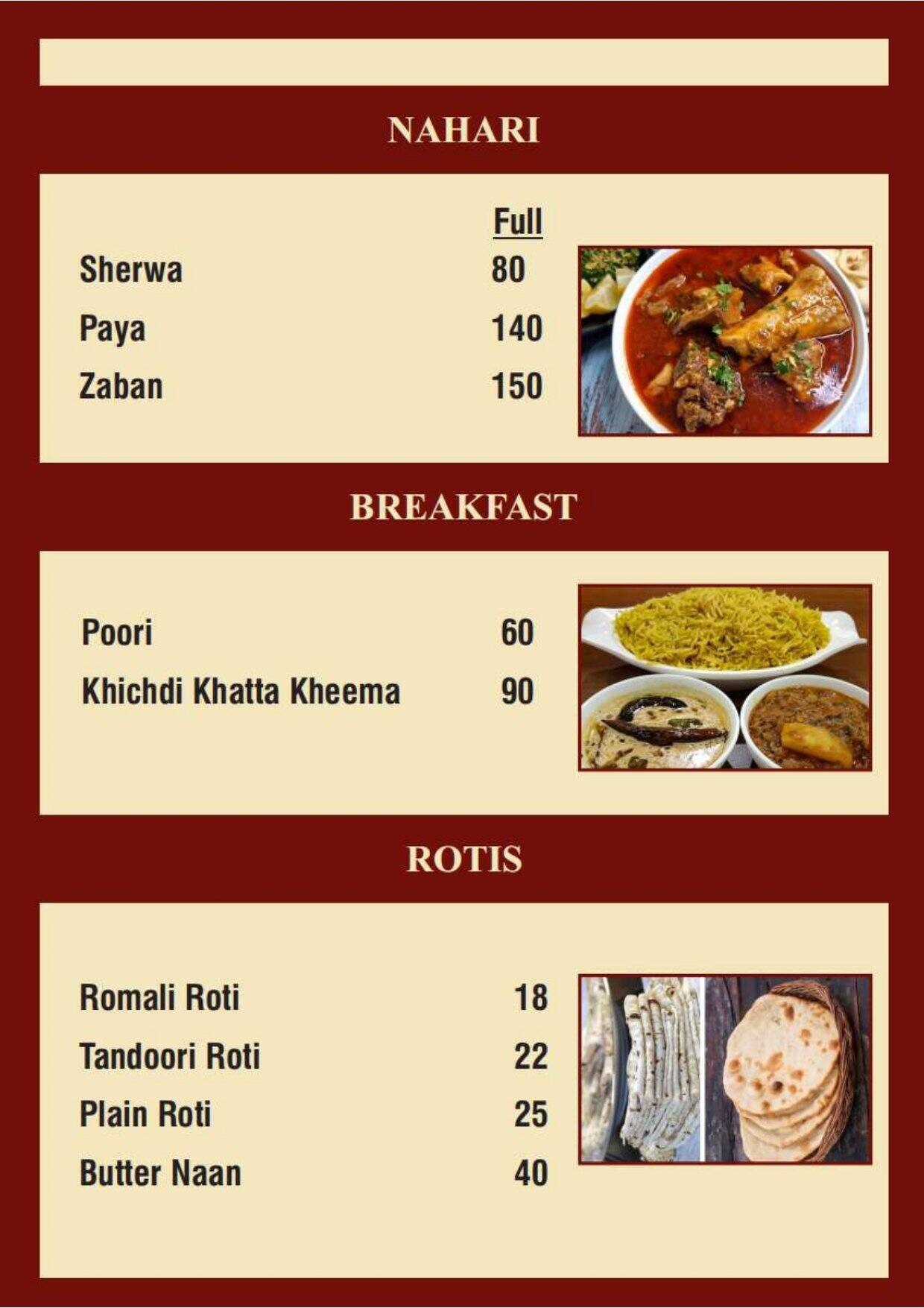 NAHARI

| | Full |
|---|---|
| Sherwa | 80 |
| Paya | 140 |
| Zaban | 150 |

BREAKFAST

| | |
|---|---|
| Poori | 60 |
| Khichdi Khatta Kheema | 90 |

ROTIS

| | |
|---|---|
| Romali Roti | 18 |
| Tandoori Roti | 22 |
| Plain Roti | 25 |
| Butter Naan | 40 |